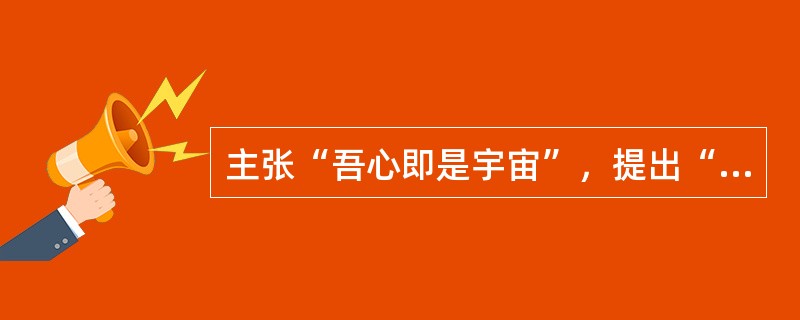 主张“吾心即是宇宙”，提出“...